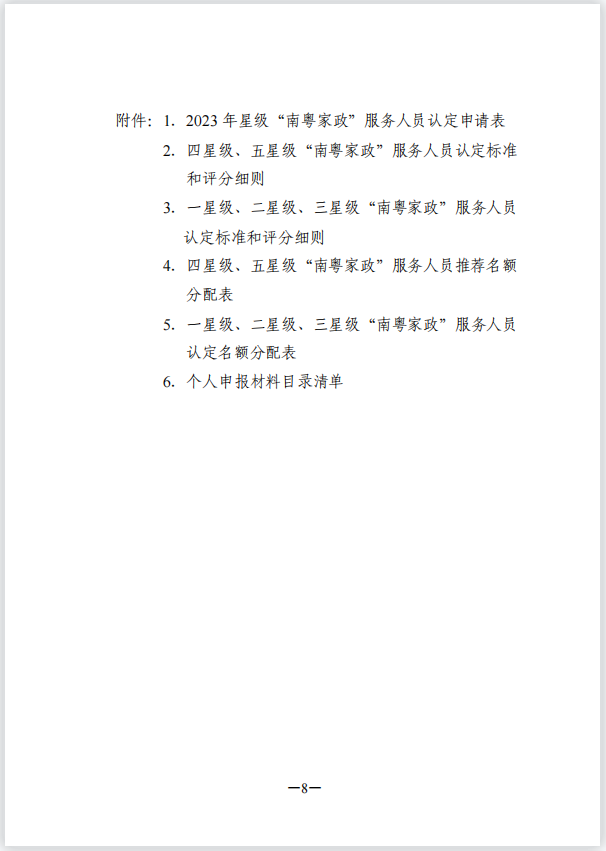 附件：1. 2023年星级“南粤家政”服务人员认定申请表

2. 四星级、五星级“南粤家政”服务人员认定标准和评分细则

3. 一星级、二星级、三星级“南粤家政”服务人员认定标准和评分细则

4. 四星级、五星级“南粤家政”服务人员推荐名额分配表

5. 一星级、二星级、三星级“南粤家政”服务人员认定名额分配表

6. 个人申报材料目录清单

—8—